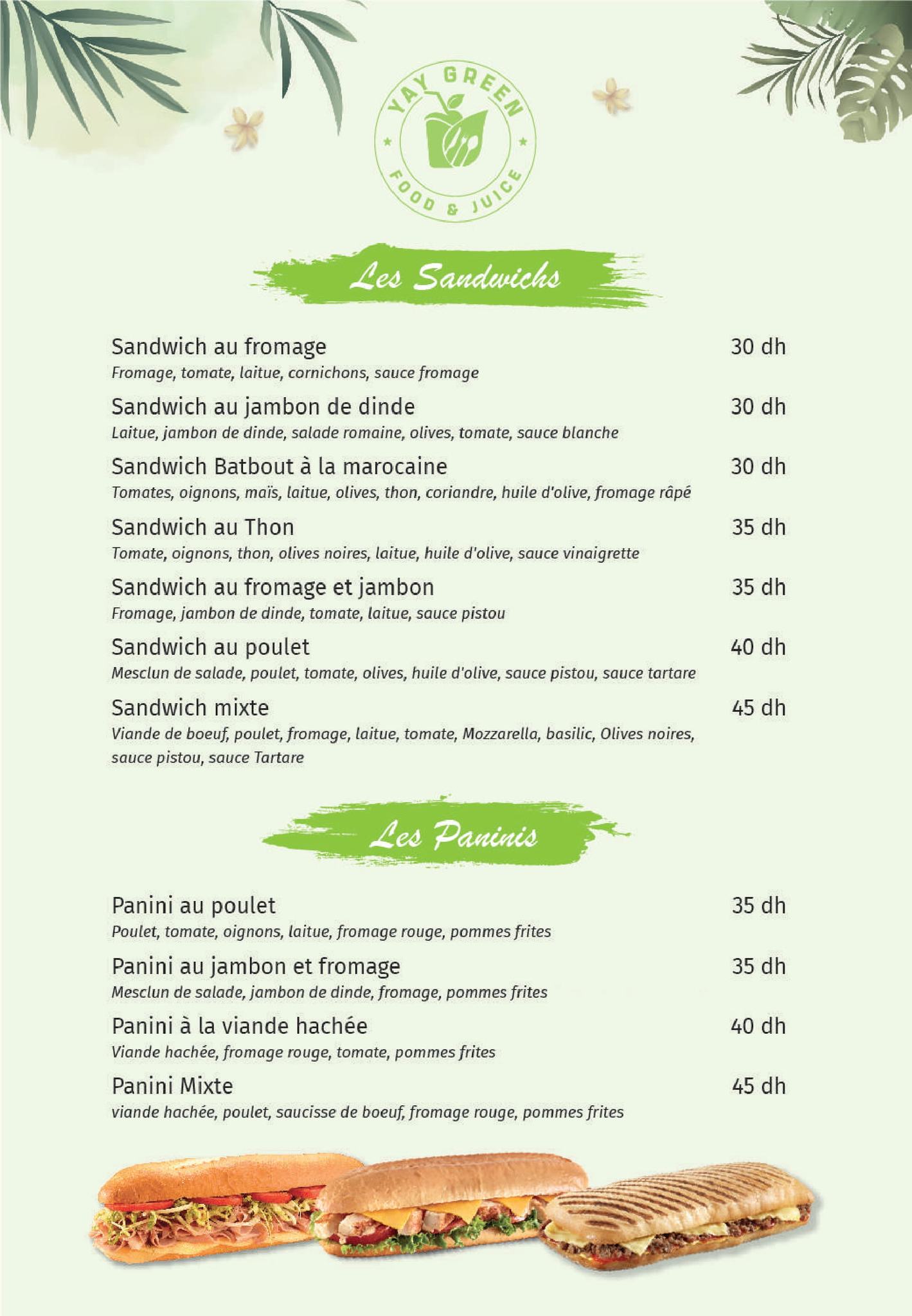 YAY GREEN
FOOD & JUICE

Les Sandwichs

Sandwich au fromage 30 dh
Fromage, tomate, laitue, cornichons, sauce fromage

Sandwich au jambon de dinde 30 dh
Laitue, jambon de dinde, salade romaine, olives, tomate, sauce blanche

Sandwich Batbout à la marocaine 30 dh
Tomates, oignons, maïs, laitue, olives, thon, coriandre, huile d'olive, fromage râpé

Sandwich au Thon 35 dh
Tomate, oignons, thon, olives noires, laitue, huile d'olive, sauce vinaigrette

Sandwich au fromage et jambon 35 dh
Fromage, jambon de dinde, tomate, laitue, sauce pistou

Sandwich au poulet 40 dh
Mesclun de salade, poulet, tomate, olives, huile d'olive, sauce pistou, sauce tartare

Sandwich mixte 45 dh
Viande de boeuf, poulet, fromage, laitue, tomate, Mozzarella, basilic, Olives noires, sauce pistou, sauce Tartare

Les Paninis

Panini au poulet 35 dh
Poulet, tomate, oignons, laitue, fromage rouge, pommes frites

Panini au jambon et fromage 35 dh
Mesclun de salade, jambon de dinde, fromage, pommes frites

Panini à la viande hachée 40 dh
Viande hachée, fromage rouge, tomate, pommes frites

Panini Mixte 45 dh
viande hachée, poulet, saucisse de boeuf, fromage rouge, pommes frites